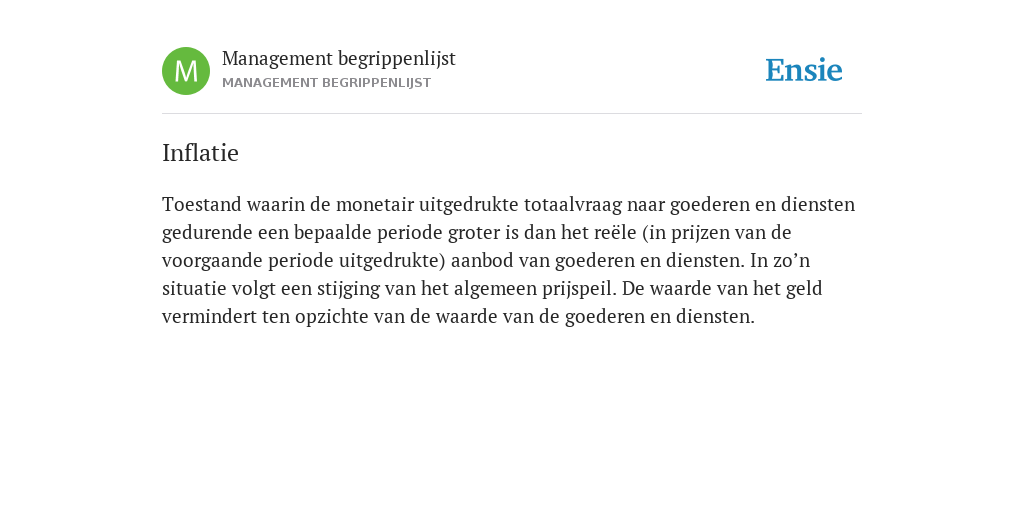 M

Management begrippenlijst
MANAGEMENT BEGRIPPENLIJST

Ensie

Inflatie

Toestand waarin de monetair uitgedrukte totaalvraag naar goederen en diensten gedurende een bepaalde periode groter is dan het reële (in prijzen van de voorgaande periode uitgedrukte) aanbod van goederen en diensten. In zo’n situatie volgt een stijging van het algemeen prijspeil. De waarde van het geld vermindert ten opzichte van de waarde van de goederen en diensten.